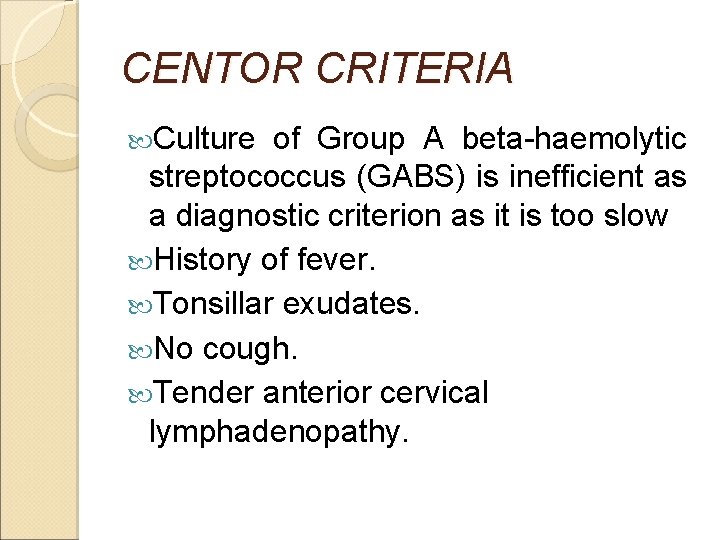 CENTOR CRITERIA

Culture of Group A beta-haemolytic streptococcus (GABS) is inefficient as a diagnostic criterion as it is too slow

History of fever.

Tonsillar exudates.

No cough.

Tender anterior cervical lymphadenopathy.